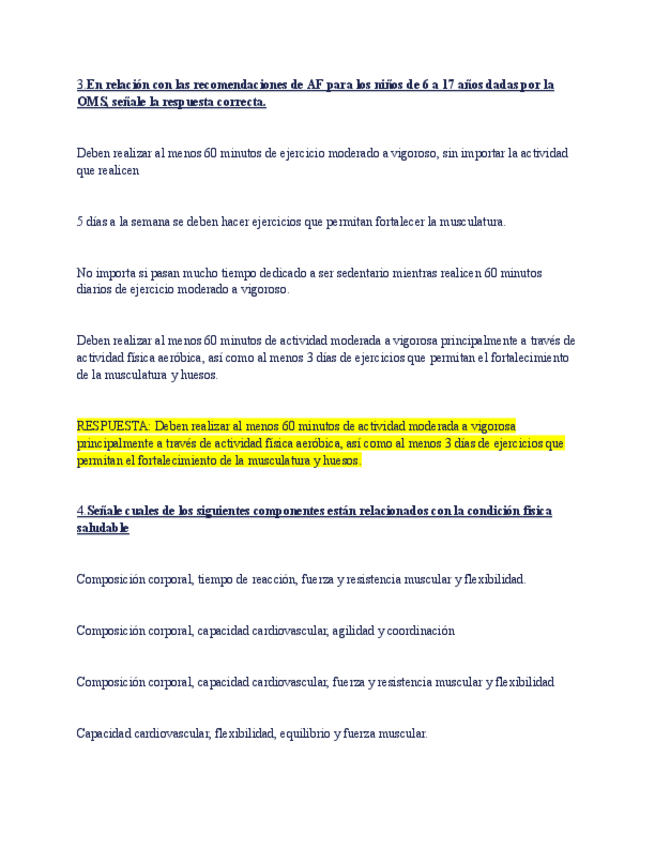 3.En relación con las recomendaciones de AF para los niños de 6 a 17 años dadas por la OMS, señale la respuesta correcta.

Deben realizar al menos 60 minutos de ejercicio moderado a vigoroso, sin importar la actividad que realicen

5 días a la semana se deben hacer ejercicios que permitan fortalecer la musculatura.

No importa si pasan mucho tiempo dedicado a ser sedentario mientras realicen 60 minutos diarios de ejercicio moderado a vigoroso.

Deben realizar al menos 60 minutos de actividad moderada a vigorosa principalmente a través de actividad física aeróbica, así como al menos 3 días de ejercicios que permitan el fortalecimiento de la musculatura y huesos.

RESPUESTA: Deben realizar al menos 60 minutos de actividad moderada a vigorosa principalmente a través de actividad física aeróbica, así como al menos 3 días de ejercicios que permitan el fortalecimiento de la musculatura y huesos.

4.Señale cuales de los siguientes componentes están relacionados con la condición física saludable

Composición corporal, tiempo de reacción, fuerza y resistencia muscular y flexibilidad.

Composición corporal, capacidad cardiovascular, agilidad y coordinación

Composición corporal, capacidad cardiovascular, fuerza y resistencia muscular y flexibilidad

Capacidad cardiovascular, flexibilidad, equilibrio y fuerza muscular.